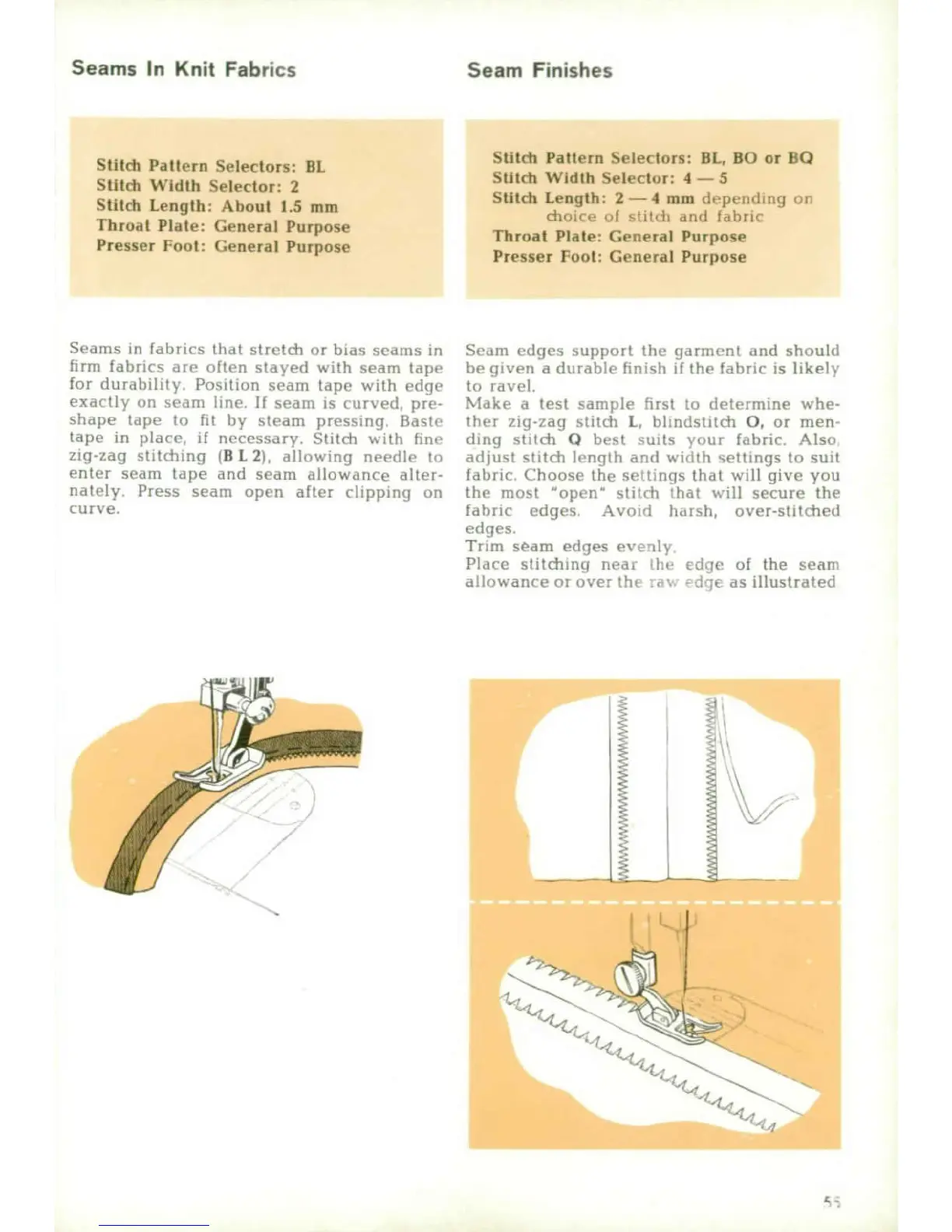 Seams In Knit Fabrics

Stitch Pattern Selectors: BL
Stitch Width Selector: 2
Stitch Length: About 1.5 mm
Throat Plate: General Purpose
Presser Foot: General Purpose

Seams in fabrics that stretch or bias seams in firm fabrics are often stayed with seam tape for durability. Position seam tape with edge exactly on seam line. If seam is curved, preshape tape to fit by steam pressing. Baste tape in place, if necessary. Stitch with fine zig-zag stitching (B L 2), allowing needle to enter seam tape and seam allowance alternately. Press seam open after clipping on curve.

Seam Finishes

Stitch Pattern Selectors: BL, BO or BQ
Stitch Width Selector: 4 — 5
Stitch Length: 2 — 4 mm depending on choice of stitch and fabric
Throat Plate: General Purpose
Presser Foot: General Purpose

Seam edges support the garment and should be given a durable finish if the fabric is likely to ravel.
Make a test sample first to determine whether zig-zag stitch L, blindstitch O, or mending stitch Q best suits your fabric. Also, adjust stitch length and width settings to suit fabric. Choose the settings that will give you the most "open" stitch that will secure the fabric edges. Avoid harsh, over-stitched edges.
Trim seam edges evenly.
Place stitching near the edge of the seam allowance or over the raw edge as illustrated

55